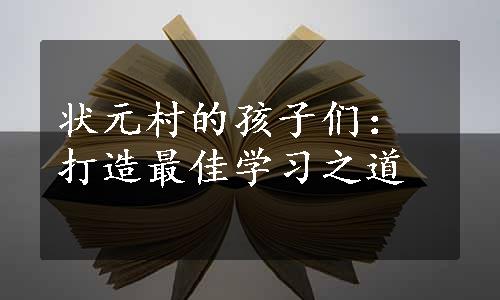 状元村的孩子们：
打造最佳学习之道